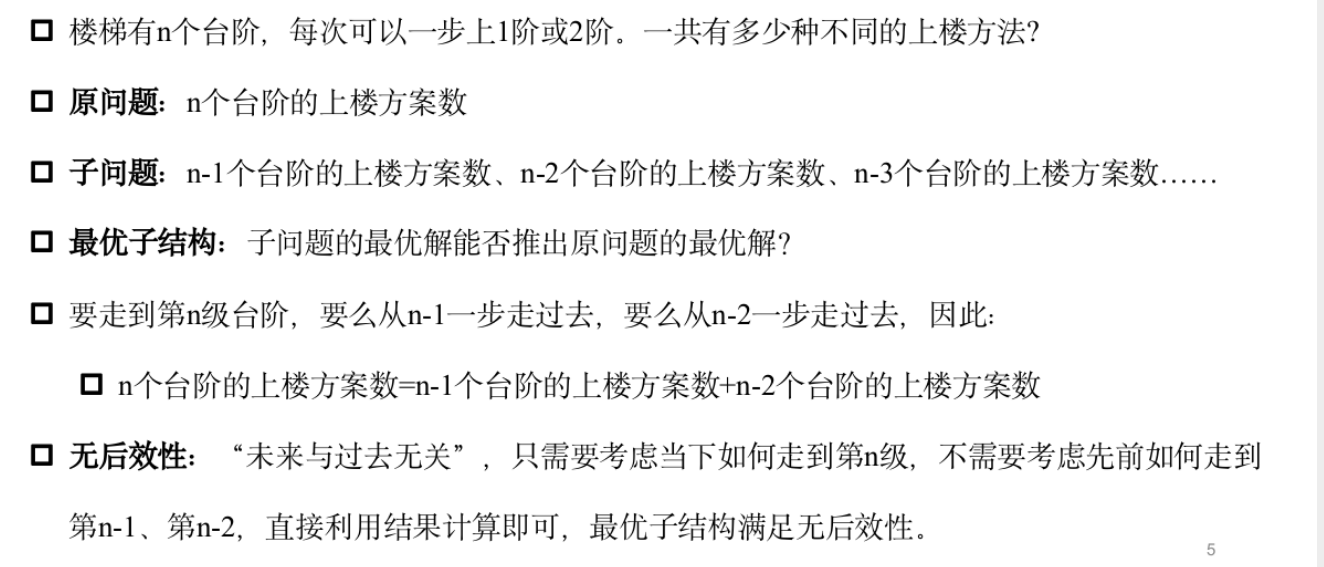 ☐ 楼梯有n个台阶，每次可以一步上1阶或2阶。一共有多少种不同的上楼方法?

☐ 原问题：n个台阶的上楼方案数

☐ 子问题：n-1个台阶的上楼方案数、n-2个台阶的上楼方案数、n-3个台阶的上楼方案数……

☐ 最优子结构：子问题的最优解能否推出原问题的最优解?

☐ 要走到第n级台阶，要么从n-1一步走过去，要么从n-2一步走过去，因此:

☐ n个台阶的上楼方案数=n-1个台阶的上楼方案数+n-2个台阶的上楼方案数

☐ 无后效性：“未来与过去无关”，只需要考虑当下如何走到第n级，不需要考虑先前如何走到第n-1、第n-2，直接利用结果计算即可，最优子结构满足无后效性。

5